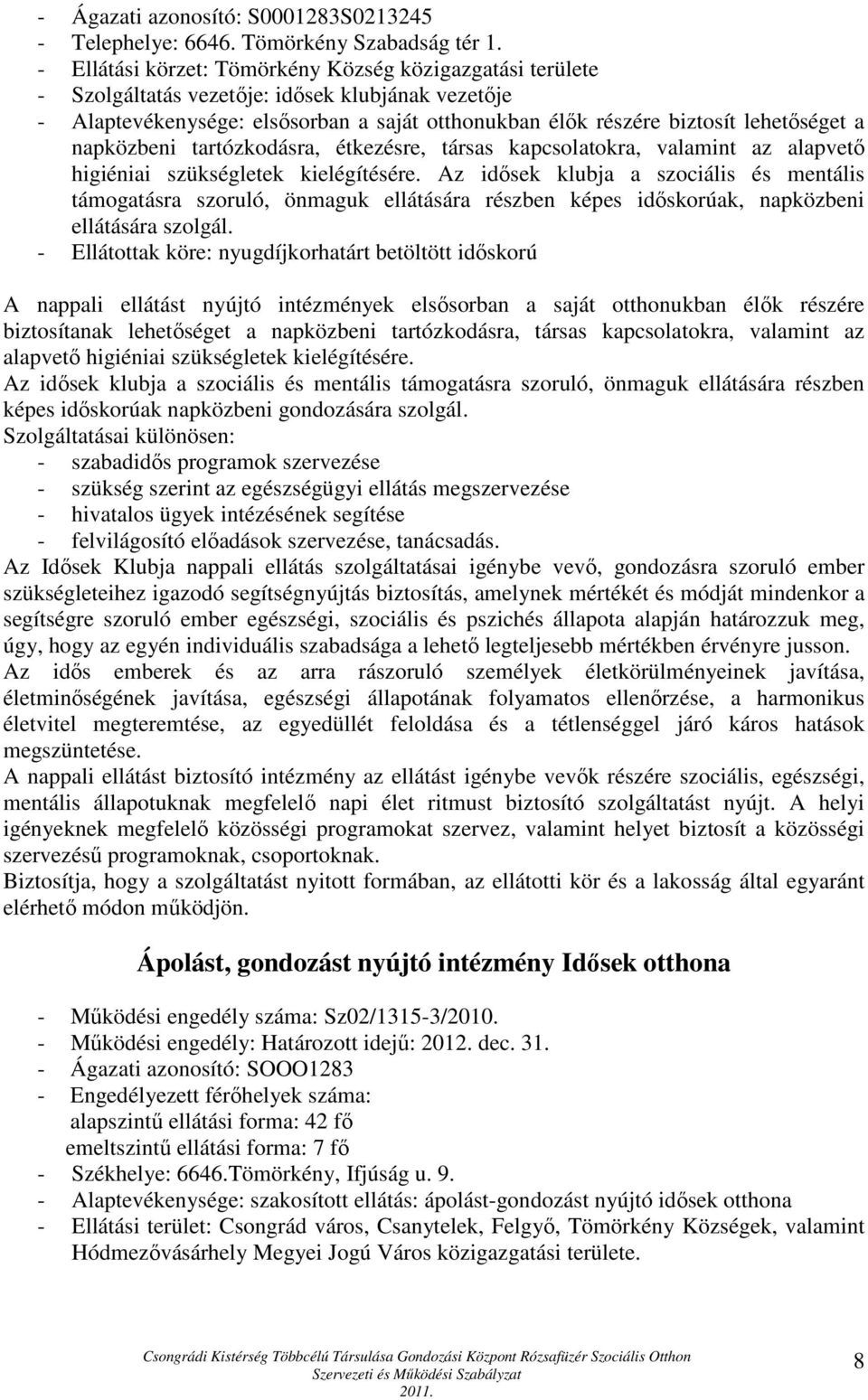 - Ágazati azonosító: S0001283S0213245
- Telephelye: 6646. Tömörkény Szabadság tér 1.
- Ellátási körzet: Tömörkény Község közigazgatási területe
- Szolgáltatás vezetője: idősek klubjának vezetője
- Alaptevékenysége: elsősorban a saját otthonukban élők részére biztosít lehetőséget a napközbeni tartózkodásra, étkezésre, társas kapcsolatokra, valamint az alapvető higiéniai szükségletek kielégítésére. Az idősek klubja a szociális és mentális támogatásra szoruló, önmaguk ellátására részben képes időskorúak, napközbeni ellátására szolgál.
- Ellátottak köre: nyugdíjkorhatárt betöltött időskorú

A nappali ellátást nyújtó intézmények elsősorban a saját otthonukban élők részére biztosítanak lehetőséget a napközbeni tartózkodásra, társas kapcsolatokra, valamint az alapvető higiéniai szükségletek kielégítésére.
Az idősek klubja a szociális és mentális támogatásra szoruló, önmaguk ellátására részben képes időskorúak napközbeni gondozására szolgál.
Szolgáltatásai különösen:
- szabadidős programok szervezése
- szükség szerint az egészségügyi ellátás megszervezése
- hivatalos ügyek intézésének segítése
- felvilágosító előadások szervezése, tanácsadás.
Az Idősek Klubja nappali ellátás szolgáltatásai igénybe vevő, gondozásra szoruló ember szükségleteihez igazodó segítségnyújtás biztosítás, amelynek mértékét és módját mindenkor a segítségre szoruló ember egészségi, szociális és pszichés állapota alapján határozzuk meg, úgy, hogy az egyén individuális szabadsága a lehető legteljesebb mértékben érvényre jusson.
Az idős emberek és az arra rászoruló személyek életkörülményeinek javítása, életminőségének javítása, egészségi állapotának folyamatos ellenőrzése, a harmonikus életvitel megteremtése, az egyedüllét feloldása és a tétlenséggel járó káros hatások megszüntetése.
A nappali ellátást biztosító intézmény az ellátást igénybe vevők részére szociális, egészségi, mentális állapotuknak megfelelő napi élet ritmust biztosító szolgáltatást nyújt. A helyi igényeknek megfelelő közösségi programokat szervez, valamint helyet biztosít a közösségi szervezésű programoknak, csoportoknak.
Biztosítja, hogy a szolgáltatást nyitott formában, az ellátotti kör és a lakosság által egyaránt elérhető módon működjön.

Ápolást, gondozást nyújtó intézmény Idősek otthona

- Működési engedély száma: Sz02/1315-3/2010.
- Működési engedély: Határozott idejű: 2012. dec. 31.
- Ágazati azonosító: SOOO1283
- Engedélyezett férőhelyek száma:
alapszintű ellátási forma: 42 fő
emeltszintű ellátási forma: 7 fő
- Székhelye: 6646.Tömörkény, Ifjúság u. 9.
- Alaptevékenysége: szakosított ellátás: ápolást-gondozást nyújtó idősek otthona
- Ellátási terület: Csongrád város, Csanytelek, Felgyő, Tömörkény Községek, valamint Hódmezővásárhely Megyei Jogú Város közigazgatási területe.

Csongrádi Kistérség Többcélú Társulása Gondozási Központ Rózsafüzér Szociális Otthon Szervezeti és Működési Szabályzat 2011.
8